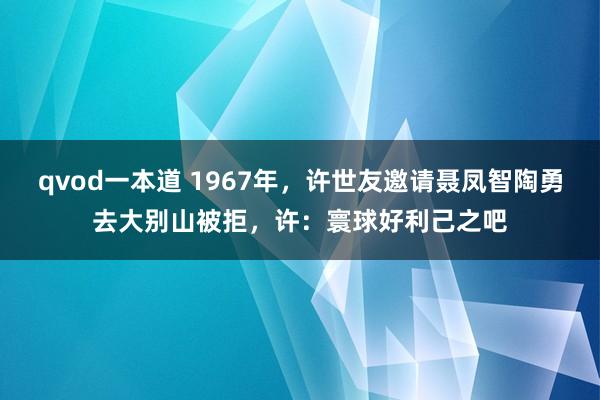 qvod一本道 1967年，许世友邀请聂凤智陶勇去大别山被拒，许：寰球好利己之吧